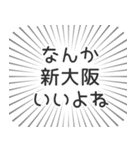 なんか
新大阪
いいよね